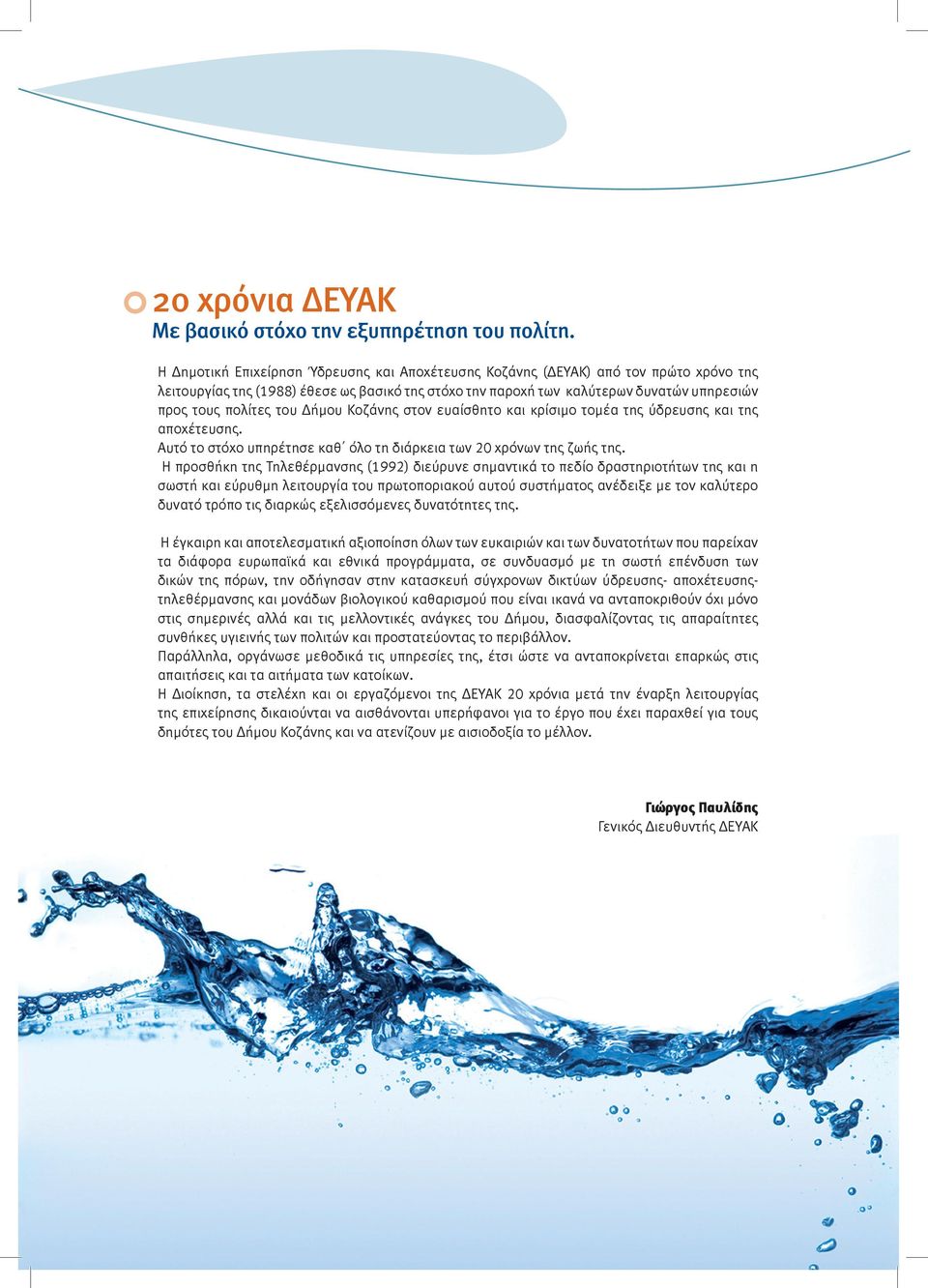 20 χρόνια ΔΕΥΑΚ
Με βασικό στόχο την εξυπηρέτηση του πολίτη.

Η Δημοτική Επιχείρηση Ύδρευσης και Αποχέτευσης Κοζάνης (ΔΕΥΑΚ) από τον πρώτο χρόνο της λειτουργίας της (1988) έθεσε ως βασικό της στόχο την παροχή των καλύτερων δυνατών υπηρεσιών προς τους πολίτες του Δήμου Κοζάνης στον ευαίσθητο και κρίσιμο τομέα της ύδρευσης και της αποχέτευσης.
Αυτό το στόχο υπηρέτησε καθ΄ όλο τη διάρκεια των 20 χρόνων της ζωής της.
Η προσθήκη της Τηλεθέρμανσης (1992) διεύρυνε σημαντικά το πεδίο δραστηριοτήτων της και η σωστή και εύρυθμη λειτουργία του πρωτοποριακού αυτού συστήματος ανέδειξε με τον καλύτερο δυνατό τρόπο τις διαρκώς εξελισσόμενες δυνατότητες της.

Η έγκαιρη και αποτελεσματική αξιοποίηση όλων των ευκαιριών και των δυνατοτήτων που παρείχαν τα διάφορα ευρωπαϊκά και εθνικά προγράμματα, σε συνδυασμό με τη σωστή επένδυση των δικών της πόρων, την οδήγησαν στην κατασκευή σύγχρονων δικτύων ύδρευσης- αποχέτευσης-τηλεθέρμανσης και μονάδων βιολογικού καθαρισμού που είναι ικανά να ανταποκριθούν όχι μόνο στις σημερινές αλλά και τις μελλοντικές ανάγκες του Δήμου, διασφαλίζοντας τις απαραίτητες συνθήκες υγιεινής των πολιτών και προστατεύοντας το περιβάλλον.
Παράλληλα, οργάνωσε μεθοδικά τις υπηρεσίες της, έτσι ώστε να ανταποκρίνεται επαρκώς στις απαιτήσεις και τα αιτήματα των κατοίκων.
Η Διοίκηση, τα στελέχη και οι εργαζόμενοι της ΔΕΥΑΚ 20 χρόνια μετά την έναρξη λειτουργίας της επιχείρησης δικαιούνται να αισθάνονται υπερήφανοι για το έργο που έχει παραχθεί για τους δημότες του Δήμου Κοζάνης και να ατενίζουν με αισιοδοξία το μέλλον.

Γιώργος Παυλίδης
Γενικός Διευθυντής ΔΕΥΑΚ